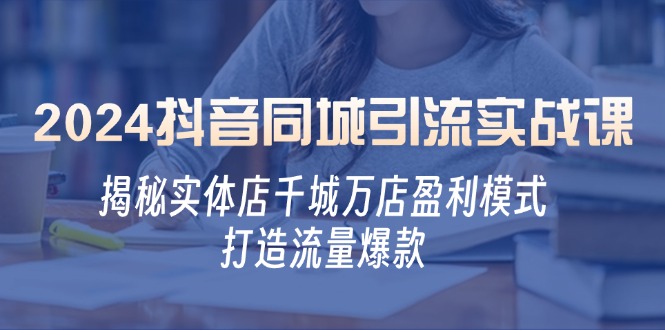 2024抖音同城引流实战课

揭秘实体店千城万店盈利模式
打造流量爆款